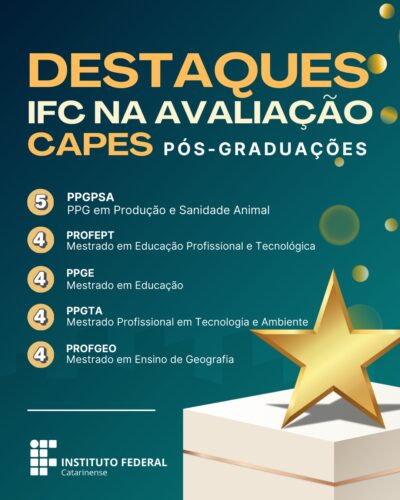 DESTAQUES
IFC NA AVALIAÇÃO
CAPES PÓS-GRADUAÇÕES

5 PPGPSA
PPG em Produção e Sanidade Animal

4 PROFEPT
Mestrado em Educação Profissional e Tecnológica

4 PPGE
Mestrado em Educação

4 PPGTA
Mestrado Profissional em Tecnologia e Ambiente

4 PROFGEO
Mestrado em Ensino de Geografia

INSTITUTO FEDERAL
Catarinense